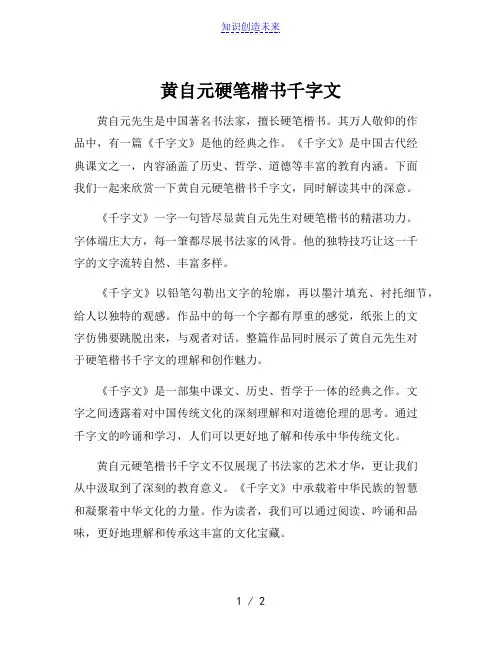 知识创造未来

黄自元硬笔楷书千字文

黄自元先生是中国著名书法家，擅长硬笔楷书。其万人敬仰的作品中，有一篇《千字文》是他的经典之作。《千字文》是中国古代经典课文之一，内容涵盖了历史、哲学、道德等丰富的教育内涵。下面我们一起来欣赏一下黄自元硬笔楷书千字文，同时解读其中的深意。

《千字文》一字一句皆尽显黄自元先生对硬笔楷书的精湛功力。字体端庄大方，每一笔都尽展书法家的风骨。他的独特技巧让这一千字的文字流转自然、丰富多样。

《千字文》以铅笔勾勒出文字的轮廓，再以墨汁填充、衬托细节，给人以独特的观感。作品中的每一个字都有厚重的感觉，纸张上的文字仿佛要跳脱出来，与观者对话。整篇作品同时展示了黄自元先生对于硬笔楷书千字文的理解和创作魅力。

《千字文》是一部集中课文、历史、哲学于一体的经典之作。文字之间透露着对中国传统文化的深刻理解和对道德伦理的思考。通过千字文的吟诵和学习，人们可以更好地了解和传承中华传统文化。

黄自元硬笔楷书千字文不仅展现了书法家的艺术才华，更让我们从中汲取到了深刻的教育意义。《千字文》中承载着中华民族的智慧和凝聚着中华文化的力量。作为读者，我们可以通过阅读、吟诵和品味，更好地理解和传承这丰富的文化宝藏。

1 / 2